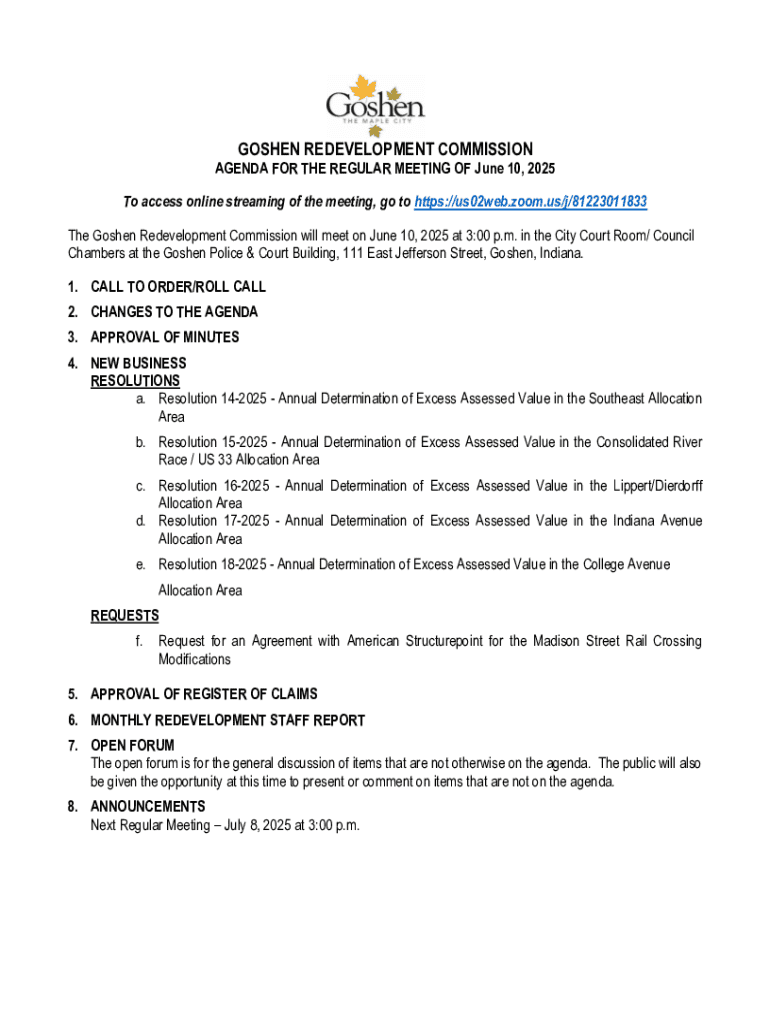 Goshen
THE MAPLE CITY

GOSHEN REDEVELOPMENT COMMISSION
AGENDA FOR THE REGULAR MEETING OF June 10, 2025

To access online streaming of the meeting, go to https://us02web.zoom.us/j/81223011833

The Goshen Redevelopment Commission will meet on June 10, 2025 at 3:00 p.m. in the City Court Room/ Council Chambers at the Goshen Police & Court Building, 111 East Jefferson Street, Goshen, Indiana.

1. CALL TO ORDER/ROLL CALL
2. CHANGES TO THE AGENDA
3. APPROVAL OF MINUTES
4. NEW BUSINESS
RESOLUTIONS
a. Resolution 14-2025 - Annual Determination of Excess Assessed Value in the Southeast Allocation Area
b. Resolution 15-2025 - Annual Determination of Excess Assessed Value in the Consolidated River Race / US 33 Allocation Area
c. Resolution 16-2025 - Annual Determination of Excess Assessed Value in the Lippert/Dierdorff Allocation Area
d. Resolution 17-2025 - Annual Determination of Excess Assessed Value in the Indiana Avenue Allocation Area
e. Resolution 18-2025 - Annual Determination of Excess Assessed Value in the College Avenue Allocation Area
REQUESTS
f. Request for an Agreement with American Structurepoint for the Madison Street Rail Crossing Modifications
5. APPROVAL OF REGISTER OF CLAIMS
6. MONTHLY REDEVELOPMENT STAFF REPORT
7. OPEN FORUM
The open forum is for the general discussion of items that are not otherwise on the agenda. The public will also be given the opportunity at this time to present or comment on items that are not on the agenda.
8. ANNOUNCEMENTS
Next Regular Meeting – July 8, 2025 at 3:00 p.m.